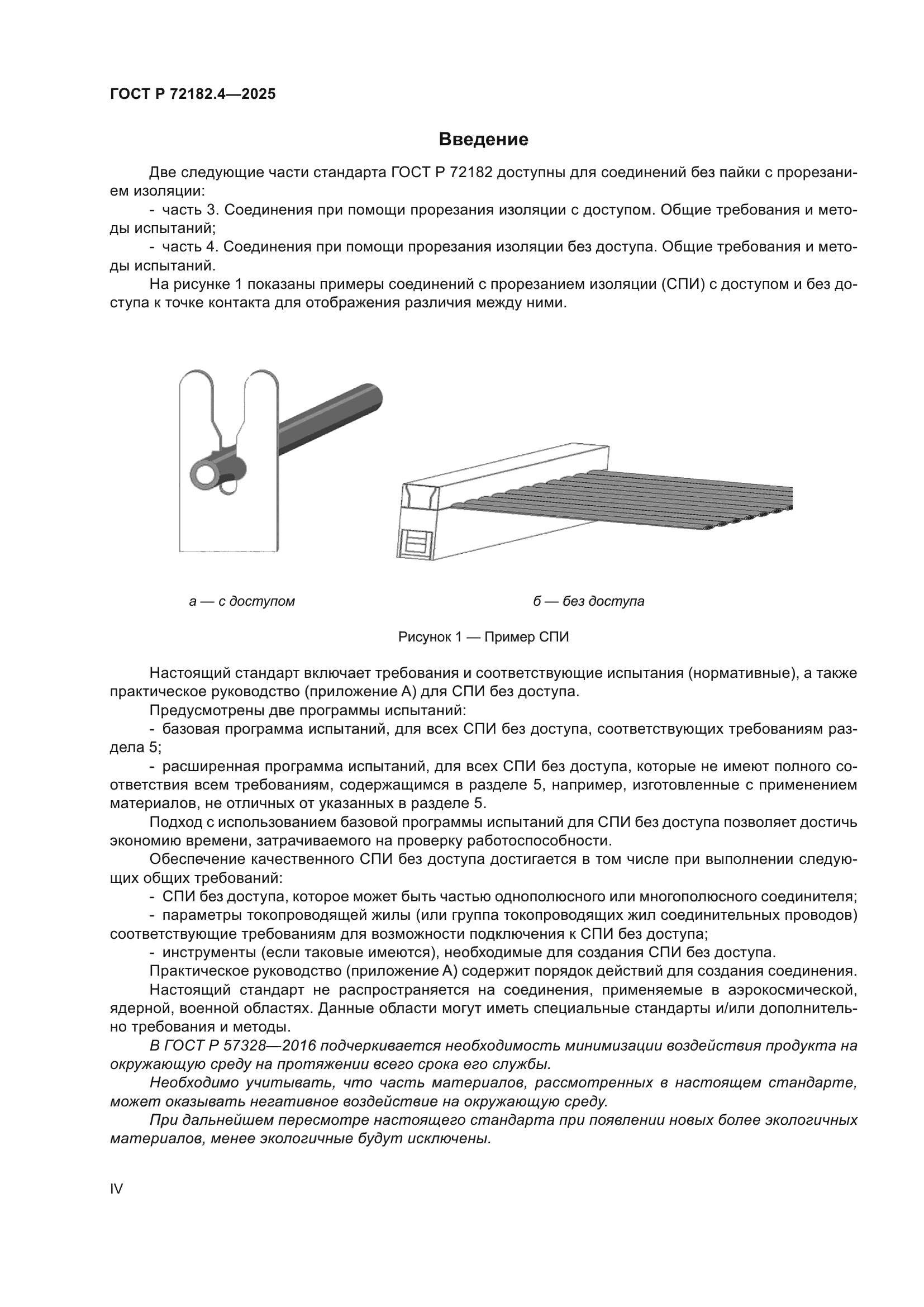 ГОСТ Р 72182.4—2025

Введение

Две следующие части стандарта ГОСТ Р 72182 доступны для соединений без пайки с прорезанием изоляции:

- часть 3. Соединения при помощи прорезания изоляции с доступом. Общие требования и методы испытаний;

- часть 4. Соединения при помощи прорезания изоляции без доступа. Общие требования и методы испытаний.

На рисунке 1 показаны примеры соединений с прорезанием изоляции (СПИ) с доступом и без доступа к точке контакта для отображения различия между ними.

а — с доступом

б — без доступа

Рисунок 1 — Пример СПИ

Настоящий стандарт включает требования и соответствующие испытания (нормативные), а также практическое руководство (приложение А) для СПИ без доступа.

Предусмотрены две программы испытаний:

- базовая программа испытаний, для всех СПИ без доступа, соответствующих требованиям раздела 5;

- расширенная программа испытаний, для всех СПИ без доступа, которые не имеют полного соответствия всем требованиям, содержащимся в разделе 5, например, изготовленные с применением материалов, не отличных от указанных в разделе 5.

Подход с использованием базовой программы испытаний для СПИ без доступа позволяет достичь экономию времени, затрачиваемого на проверку работоспособности.

Обеспечение качественного СПИ без доступа достигается в том числе при выполнении следующих общих требований:

- СПИ без доступа, которое может быть частью однополюсного или многополюсного соединителя;

- параметры токопроводящей жилы (или группа токопроводящих жил соединительных проводов) соответствующие требованиям для возможности подключения к СПИ без доступа;

- инструменты (если таковые имеются), необходимые для создания СПИ без доступа.

Практическое руководство (приложение А) содержит порядок действий для создания соединения.

Настоящий стандарт не распространяется на соединения, применяемые в аэрокосмической, ядерной, военной областях. Данные области могут иметь специальные стандарты и/или дополнительно требования и методы.

В ГОСТ Р 57328—2016 подчеркивается необходимость минимизации воздействия продукта на окружающую среду на протяжении всего срока его службы.

Необходимо учитывать, что часть материалов, рассмотренных в настоящем стандарте, может оказывать негативное воздействие на окружающую среду.

При дальнейшем пересмотре настоящего стандарта при появлении новых более экологичных материалов, менее экологичные будут исключены.

IV